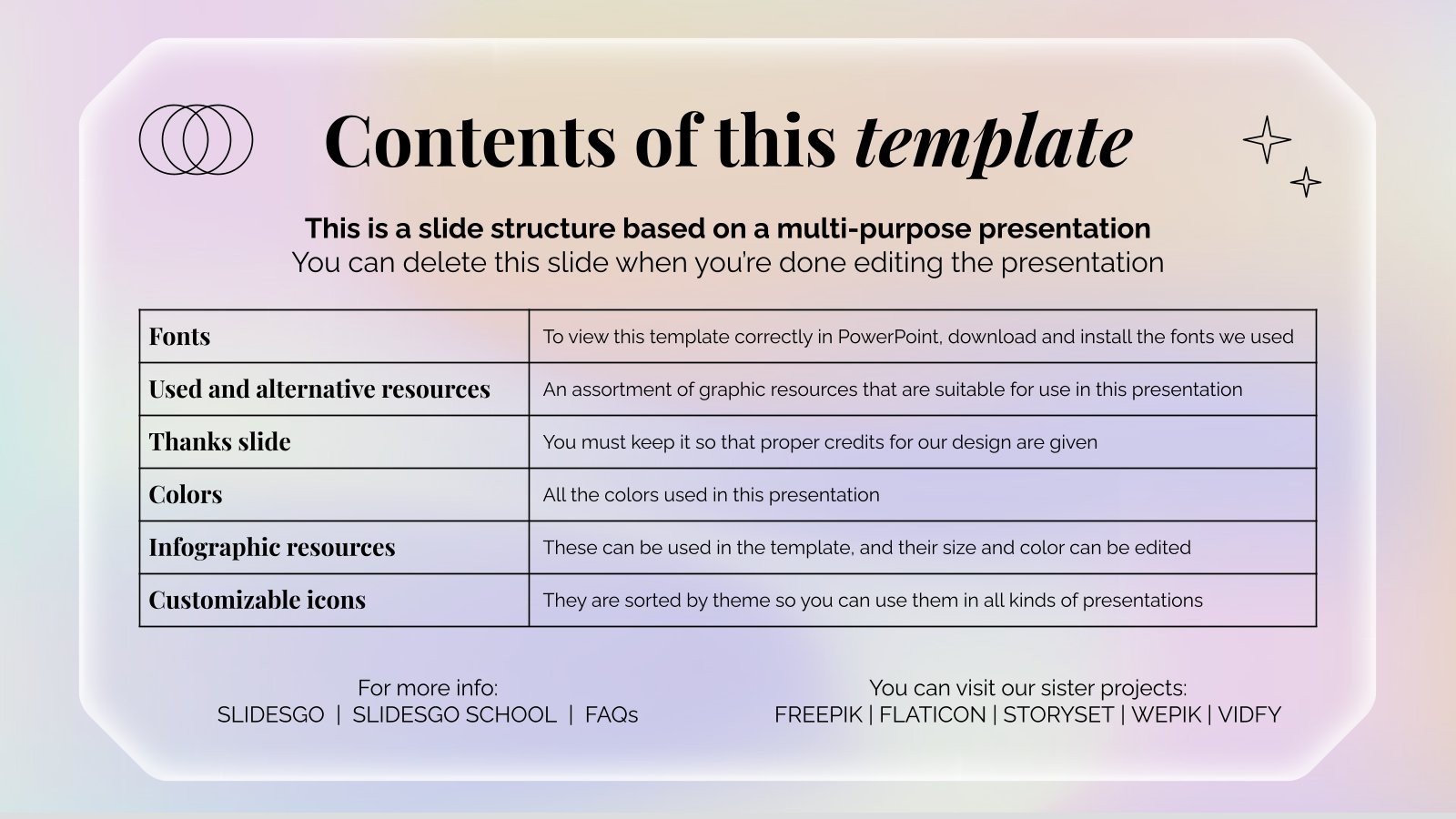 Contents of this template

This is a slide structure based on a multi-purpose presentation
You can delete this slide when you're done editing the presentation

| Fonts | To view this template correctly in PowerPoint, download and install the fonts we used |
|---|---|
| Used and alternative resources | An assortment of graphic resources that are suitable for use in this presentation |
| Thanks slide | You must keep it so that proper credits for our design are given |
| Colors | All the colors used in this presentation |
| Infographic resources | These can be used in the template, and their size and color can be edited |
| Customizable icons | They are sorted by theme so you can use them in all kinds of presentations |

For more info:
SLIDESGO | SLIDESGO SCHOOL | FAQs

You can visit our sister projects:
FREEPIK | FLATICON | STORYSET | WEPIK | VIDFY